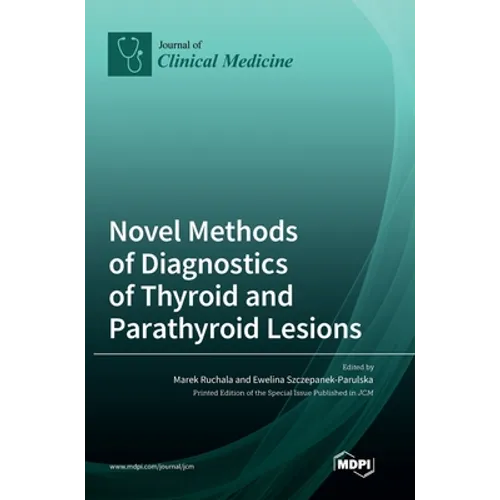 Journal of
Clinical Medicine

Novel Methods of Diagnostics of Thyroid and Parathyroid Lesions

Edited by
Marek Ruchala and Ewelina Szczepanek-Parulska
Printed Edition of the Special Issue Published in JCM

www.mdpi.com/journal/jcm

MDPI